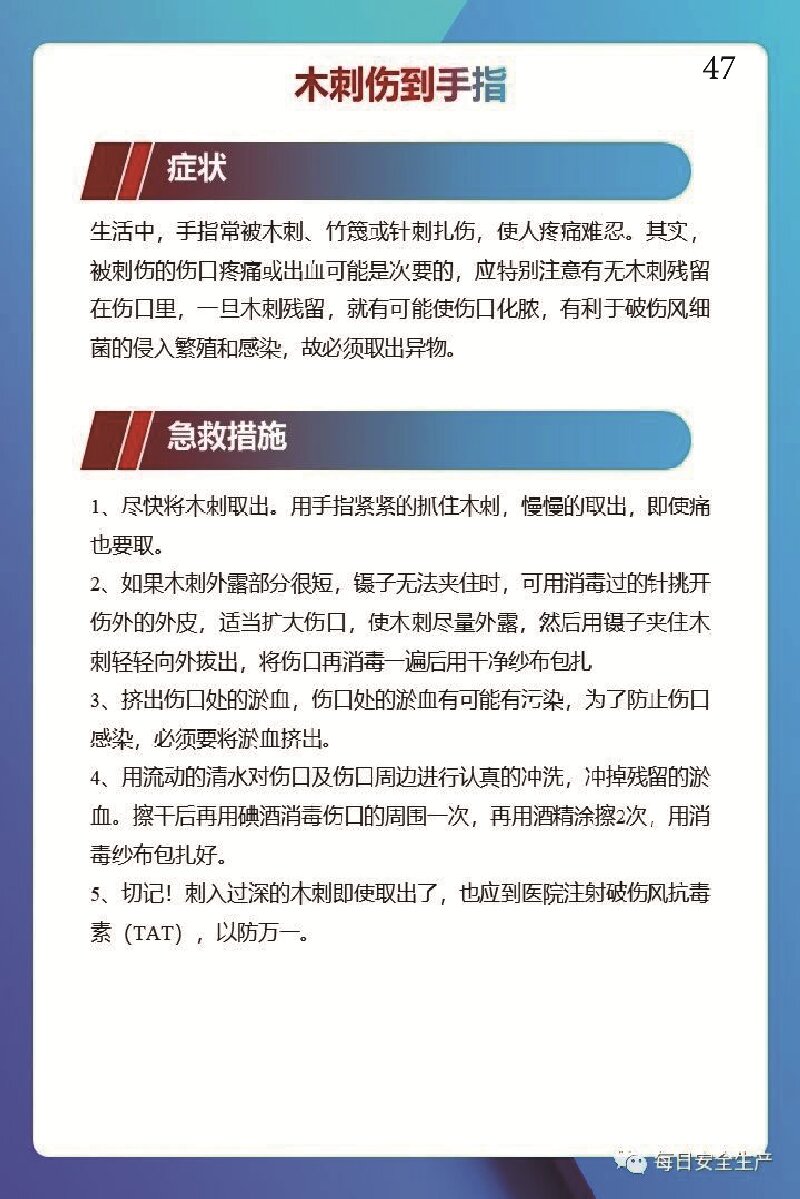 47

木刺伤到手指

症状

生活中，手指常被木刺、竹篾或针刺扎伤，使人疼痛难忍。其实，被刺伤的伤口疼痛或出血可能是次要的，应特别注意有无木刺残留在伤口里，一旦木刺残留，就有可能使伤口化脓，有利于破伤风细菌的侵入繁殖和感染，故必须取出异物。

急救措施

1、尽快将木刺取出。用手指紧紧的抓住木刺，慢慢的取出，即使痛也要取。

2、如果木刺外露部分很短，镊子无法夹住时，可用消毒过的针挑开伤外的外皮，适当扩大伤口，使木刺尽量外露，然后用镊子夹住木刺轻轻向外拔出，将伤口再消毒一遍后用干净纱布包扎

3、挤出伤口处的淤血，伤口处的淤血有可能有污染，为了防止伤口感染，必须要将淤血挤出。

4、用流动的清水对伤口及伤口周边进行认真的冲洗，冲掉残留的淤血。擦干后再用碘酒消毒伤口的周围一次，再用酒精涂擦2次，用消毒纱布包扎好。

5、切记！刺入过深的木刺即使取出了，也应到医院注射破伤风抗毒素（TAT），以防万一。

每日安全生产